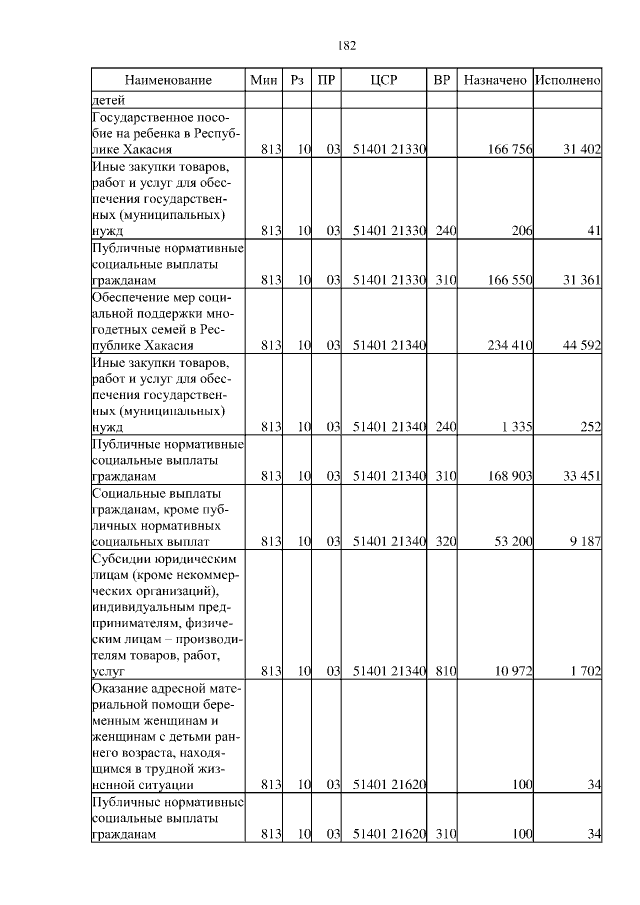 182

| Наименование | Мин | Рз | ПР | ЦСР | ВР | Назначено | Исполнено |
|---|---|---|---|---|---|---|---|
| детей | | | | | | | |
| Государственное пособие на ребенка в Республике Хакасия | 813 | 10 | 03 | 51401 21330 | | 166 756 | 31 402 |
| Иные закупки товаров, работ и услуг для обеспечения государственных (муниципальных) нужд | 813 | 10 | 03 | 51401 21330 | 240 | 206 | 41 |
| Публичные нормативные социальные выплаты гражданам | 813 | 10 | 03 | 51401 21330 | 310 | 166 550 | 31 361 |
| Обеспечение мер социальной поддержки многодетных семей в Республике Хакасия | 813 | 10 | 03 | 51401 21340 | | 234 410 | 44 592 |
| Иные закупки товаров, работ и услуг для обеспечения государственных (муниципальных) нужд | 813 | 10 | 03 | 51401 21340 | 240 | 1 335 | 252 |
| Публичные нормативные социальные выплаты гражданам | 813 | 10 | 03 | 51401 21340 | 310 | 168 903 | 33 451 |
| Социальные выплаты гражданам, кроме публичных нормативных социальных выплат | 813 | 10 | 03 | 51401 21340 | 320 | 53 200 | 9 187 |
| Субсидии юридическим лицам (кроме некоммерческих организаций), индивидуальным предпринимателям, физическим лицам – производителям товаров, работ, услуг | 813 | 10 | 03 | 51401 21340 | 810 | 10 972 | 1 702 |
| Оказание адресной материальной помощи беременным женщинам и женщинам с детьми раннего возраста, находящимся в трудной жизненной ситуации | 813 | 10 | 03 | 51401 21620 | | 100 | 34 |
| Публичные нормативные социальные выплаты гражданам | 813 | 10 | 03 | 51401 21620 | 310 | 100 | 34 |